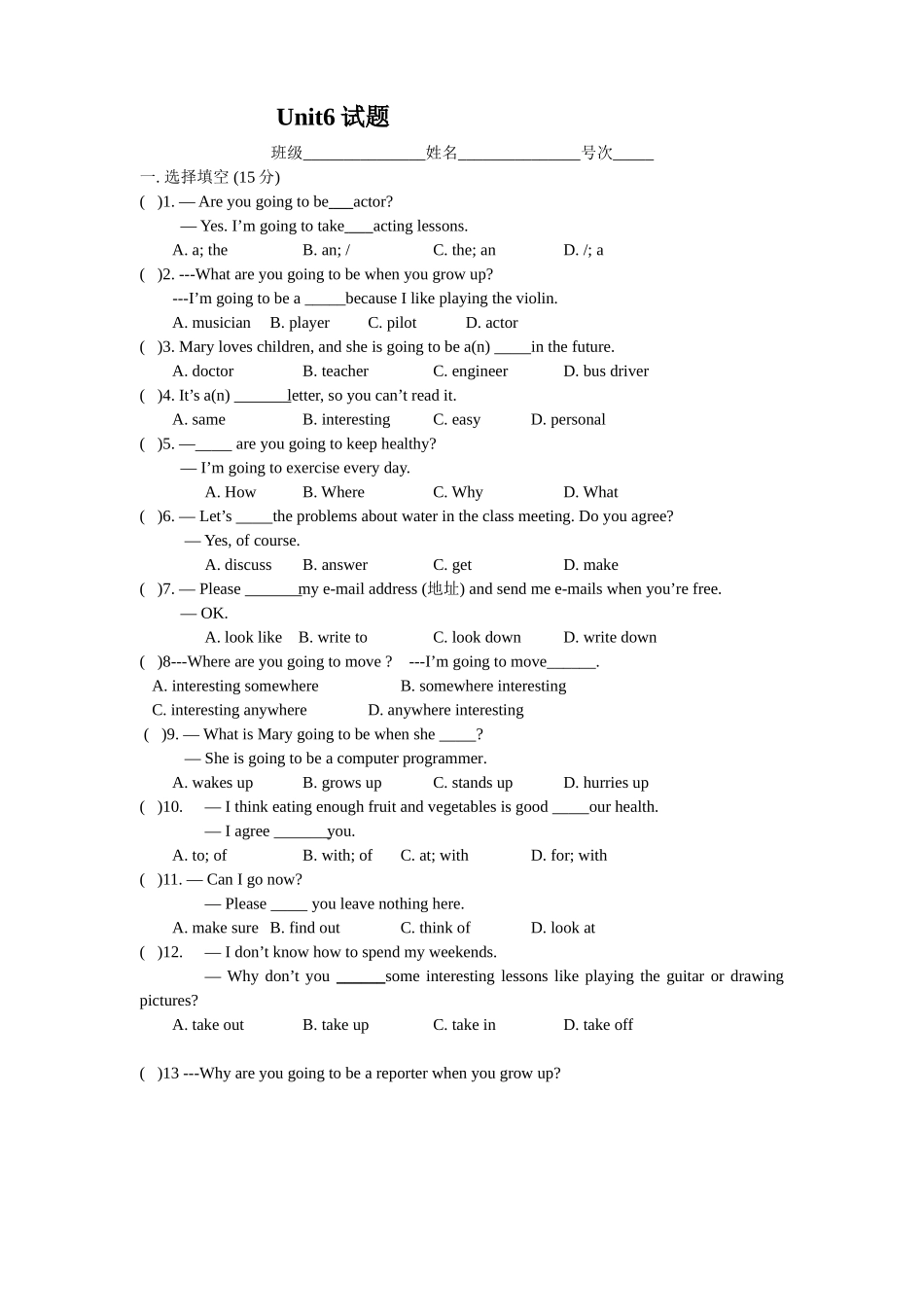 Unit6 试题

班级_______________姓名_______________号次_____

一. 选择填空 (15 分)

( )1. — Are you going to be___actor?

— Yes. I’m going to take____acting lessons.

A. a; the B. an; / C. the; an D. /; a

( )2. ---What are you going to be when you grow up?

---I’m going to be a _____because I like playing the violin.

A. musician B. player C. pilot D. actor

( )3. Mary loves children, and she is going to be a(n) _____in the future.

A. doctor B. teacher C. engineer D. bus driver

( )4. It’s a(n) _______letter, so you can’t read it.

A. same B. interesting C. easy D. personal

( )5. —_____ are you going to keep healthy?

— I’m going to exercise every day.

A. How B. Where C. Why D. What

( )6. — Let’s _____the problems about water in the class meeting. Do you agree?

— Yes, of course.

A. discuss B. answer C. get D. make

( )7. — Please _______my e-mail address (地址) and send me e-mails when you’re free.

— OK.

A. look like B. write to C. look down D. write down

( )8---Where are you going to move ? ---I’m going to move______.

A. interesting somewhere B. somewhere interesting

C. interesting anywhere D. anywhere interesting

( )9. — What is Mary going to be when she _____?

— She is going to be a computer programmer.

A. wakes up B. grows up C. stands up D. hurries up

( )10. — I think eating enough fruit and vegetables is good _____our health.

— I agree _______you.

A. to; of B. with; of C. at; with D. for; with

( )11. — Can I go now?

— Please _____ you leave nothing here.

A. make sure B. find out C. think of D. look at

( )12. — I don’t know how to spend my weekends.

— Why don’t you ______some interesting lessons like playing the guitar or drawing pictures?

A. take out B. take up C. take in D. take off

( )13 ---Why are you going to be a reporter when you grow up?